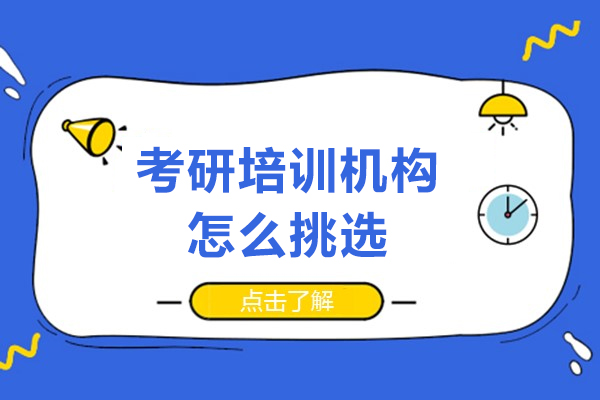 考研培训机构
怎么挑选

点击了解